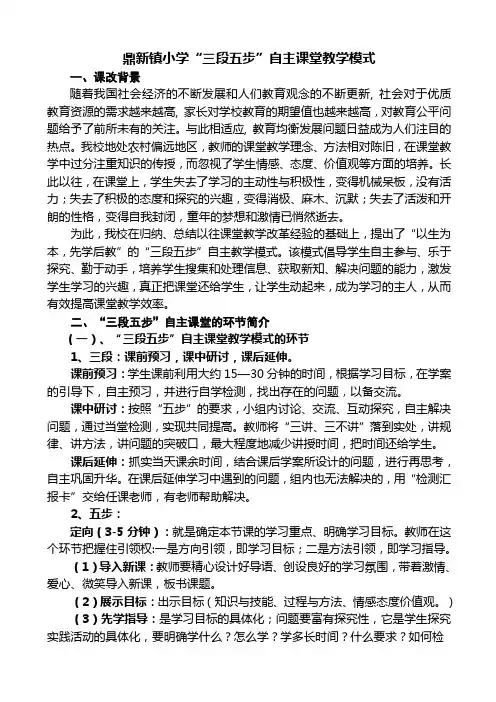 鼎新镇小学“三段五步”自主课堂教学模式

一、课改背景

随着我国社会经济的不断发展和人们教育观念的不断更新，社会对于优质教育资源的需求越来越高，家长对学校教育的期望值也越来越高，对教育公平问题给予了前所未有的关注。与此相适应，教育均衡发展问题日益成为人们注目的热点。我校地处农村偏远地区，教师的课堂教学理念、方法相对陈旧，在课堂教学中过分注重知识的传授，而忽视了学生情感、态度、价值观等方面的培养。长此以往，在课堂上，学生失去了学习的主动性与积极性，变得机械呆板，没有活力；失去了积极的态度和探究的兴趣，变得消极、麻木、沉默；失去了活泼和开朗的性格，变得自我封闭，童年的梦想和激情已悄然逝去。

为此，我校在归纳、总结以往课堂教学改革经验的基础上，提出了“以生为本，先学后教”的“三段五步”自主教学模式。该模式倡导学生自主参与、乐于探究、勤于动手，培养学生搜集和处理信息、获取新知、解决问题的能力，激发学生学习的兴趣，真正把课堂还给学生，让学生动起来，成为学习的主人，从而有效提高课堂教学效率。

二、“三段五步”自主课堂的环节简介

（一）、“三段五步”自主课堂教学模式的环节

1、三段：课前预习，课中研讨，课后延伸。

课前预习：学生课前利用大约 15—30 分钟的时间，根据学习目标，在学案的引导下，自主预习，并进行自学检测，找出存在的问题，以备交流。

课中研讨：按照“五步”的要求，小组内讨论、交流、互动探究，自主解决问题，通过当堂检测，实现共同提高。教师将“三讲、三不讲”落到实处，讲规律、讲方法，讲问题的突破口，最大程度地减少讲授时间，把时间还给学生。

课后延伸：抓实当天课余时间，结合课后学案所设计的问题，进行再思考，自主巩固升华。在课后延伸学习中遇到的问题，组内也无法解决的，用“检测汇报卡”交给任课老师，有老师帮助解决。

2、五步：

定向（3-5 分钟）：就是确定本节课的学习重点、明确学习目标。教师在这个环节把握住引领权:一是方向引领，即学习目标；二是方法引领，即学习指导。

（1）导入新课：教师要精心设计好导语、创设良好的学习氛围，带着激情、爱心、微笑导入新课，板书课题。

（2）展示目标：出示目标（知识与技能、过程与方法、情感态度价值观。）

（3）先学指导：是学习目标的具体化；问题要富有探究性，它是学生探究实践活动的具体化，要明确学什么？怎么学？学多长时间？什么要求？如何检